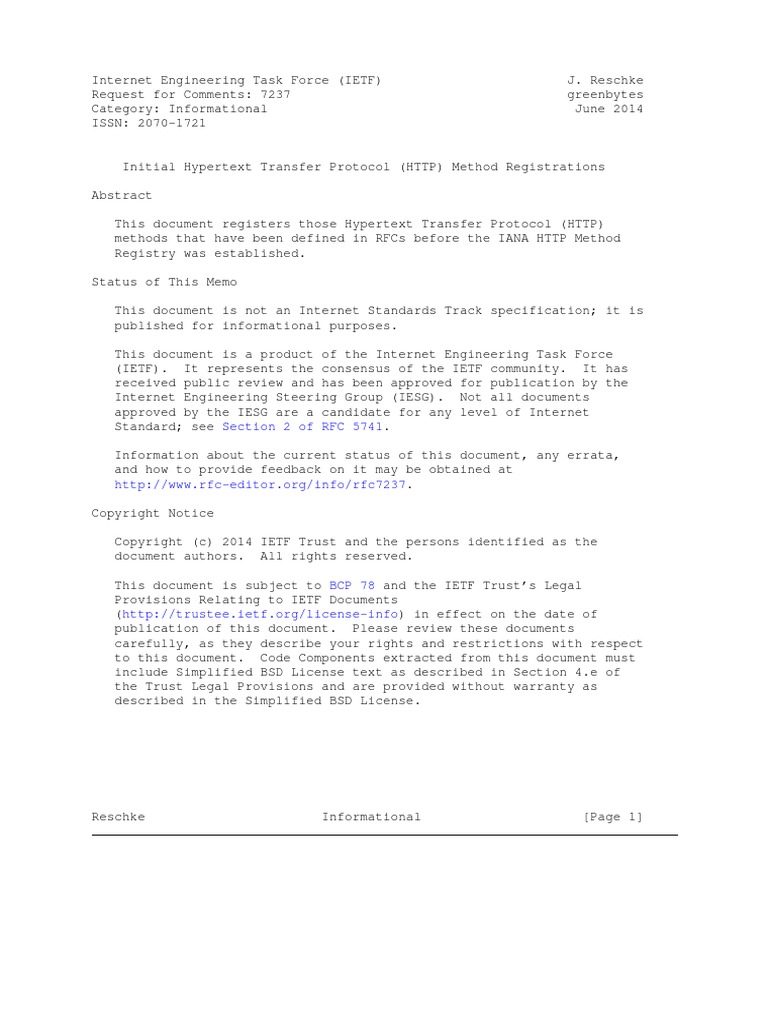 Internet Engineering Task Force (IETF)
Request for Comments: 7237
Category: Informational
ISSN: 2070-1721

J. Reschke
greenbytes
June 2014

Initial Hypertext Transfer Protocol (HTTP) Method Registrations

Abstract

This document registers those Hypertext Transfer Protocol (HTTP) methods that have been defined in RFCs before the IANA HTTP Method Registry was established.

Status of This Memo

This document is not an Internet Standards Track specification; it is published for informational purposes.

This document is a product of the Internet Engineering Task Force (IETF). It represents the consensus of the IETF community. It has received public review and has been approved for publication by the Internet Engineering Steering Group (IESG). Not all documents approved by the IESG are a candidate for any level of Internet Standard; see Section 2 of RFC 5741.

Information about the current status of this document, any errata, and how to provide feedback on it may be obtained at http://www.rfc-editor.org/info/rfc7237.

Copyright Notice

Copyright (c) 2014 IETF Trust and the persons identified as the document authors. All rights reserved.

This document is subject to BCP 78 and the IETF Trust's Legal Provisions Relating to IETF Documents (http://trustee.ietf.org/license-info) in effect on the date of publication of this document. Please review these documents carefully, as they describe your rights and restrictions with respect to this document. Code Components extracted from this document must include Simplified BSD License text as described in Section 4.e of the Trust Legal Provisions and are provided without warranty as described in the Simplified BSD License.

Reschke    Informational    [Page 1]